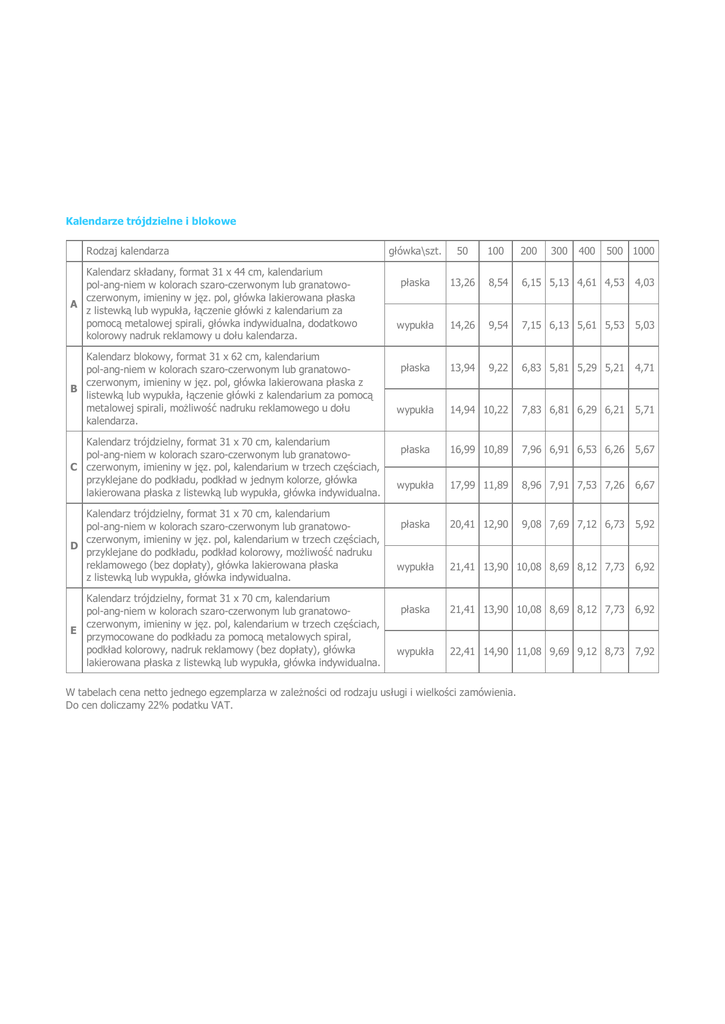 Kalendarze trójdzielne i blokowe

| | Rodzaj kalendarza | główka\szt. | 50 | 100 | 200 | 300 | 400 | 500 | 1000 |
|---|---|---|---|---|---|---|---|---|---|
| A | Kalendarz składany, format 31 x 44 cm, kalendarium pol-ang-niem w kolorach szaro-czerwonym lub granatowo-czerwonym, imieniny w jęz. pol, główka lakierowana płaska z listewką lub wypukła, łączenie główki z kalendarium za pomocą metalowej spirali, główka indywidualna, dodatkowo kolorowy nadruk reklamowy u dołu kalendarza. | płaska | 13,26 | 8,54 | 6,15 | 5,13 | 4,61 | 4,53 | 4,03 |
| | | wypukła | 14,26 | 9,54 | 7,15 | 6,13 | 5,61 | 5,53 | 5,03 |
| B | Kalendarz blokowy, format 31 x 62 cm, kalendarium pol-ang-niem w kolorach szaro-czerwonym lub granatowo-czerwonym, imieniny w jęz. pol, główka lakierowana płaska z listewką lub wypukła, łączenie główki z kalendarium za pomocą metalowej spirali, możliwość nadruku reklamowego u dołu kalendarza. | płaska | 13,94 | 9,22 | 6,83 | 5,81 | 5,29 | 5,21 | 4,71 |
| | | wypukła | 14,94 | 10,22 | 7,83 | 6,81 | 6,29 | 6,21 | 5,71 |
| C | Kalendarz trójdzielny, format 31 x 70 cm, kalendarium pol-ang-niem w kolorach szaro-czerwonym lub granatowo-czerwonym, imieniny w jęz. pol, kalendarium w trzech częściach, przyklejane do podkładu, podkład w jednym kolorze, główka lakierowana płaska z listewką lub wypukła, główka indywidualna. | płaska | 16,99 | 10,89 | 7,96 | 6,91 | 6,53 | 6,26 | 5,67 |
| | | wypukła | 17,99 | 11,89 | 8,96 | 7,91 | 7,53 | 7,26 | 6,67 |
| D | Kalendarz trójdzielny, format 31 x 70 cm, kalendarium pol-ang-niem w kolorach szaro-czerwonym lub granatowo-czerwonym, imieniny w jęz. pol, kalendarium w trzech częściach, przyklejane do podkładu, podkład kolorowy, możliwość nadruku reklamowego (bez dopłaty), główka lakierowana płaska z listewką lub wypukła, główka indywidualna. | płaska | 20,41 | 12,90 | 9,08 | 7,69 | 7,12 | 6,73 | 5,92 |
| | | wypukła | 21,41 | 13,90 | 10,08 | 8,69 | 8,12 | 7,73 | 6,92 |
| E | Kalendarz trójdzielny, format 31 x 70 cm, kalendarium pol-ang-niem w kolorach szaro-czerwonym lub granatowo-czerwonym, imieniny w jęz. pol, kalendarium w trzech częściach, przymocowane do podkładu za pomocą metalowych spiral, podkład kolorowy, nadruk reklamowy (bez dopłaty), główka lakierowana płaska z listewką lub wypukła, główka indywidualna. | płaska | 21,41 | 13,90 | 10,08 | 8,69 | 8,12 | 7,73 | 6,92 |
| | | wypukła | 22,41 | 14,90 | 11,08 | 9,69 | 9,12 | 8,73 | 7,92 |

W tabelach cena netto jednego egzemplarza w zależności od rodzaju usługi i wielkości zamówienia.
Do cen doliczamy 22% podatku VAT.